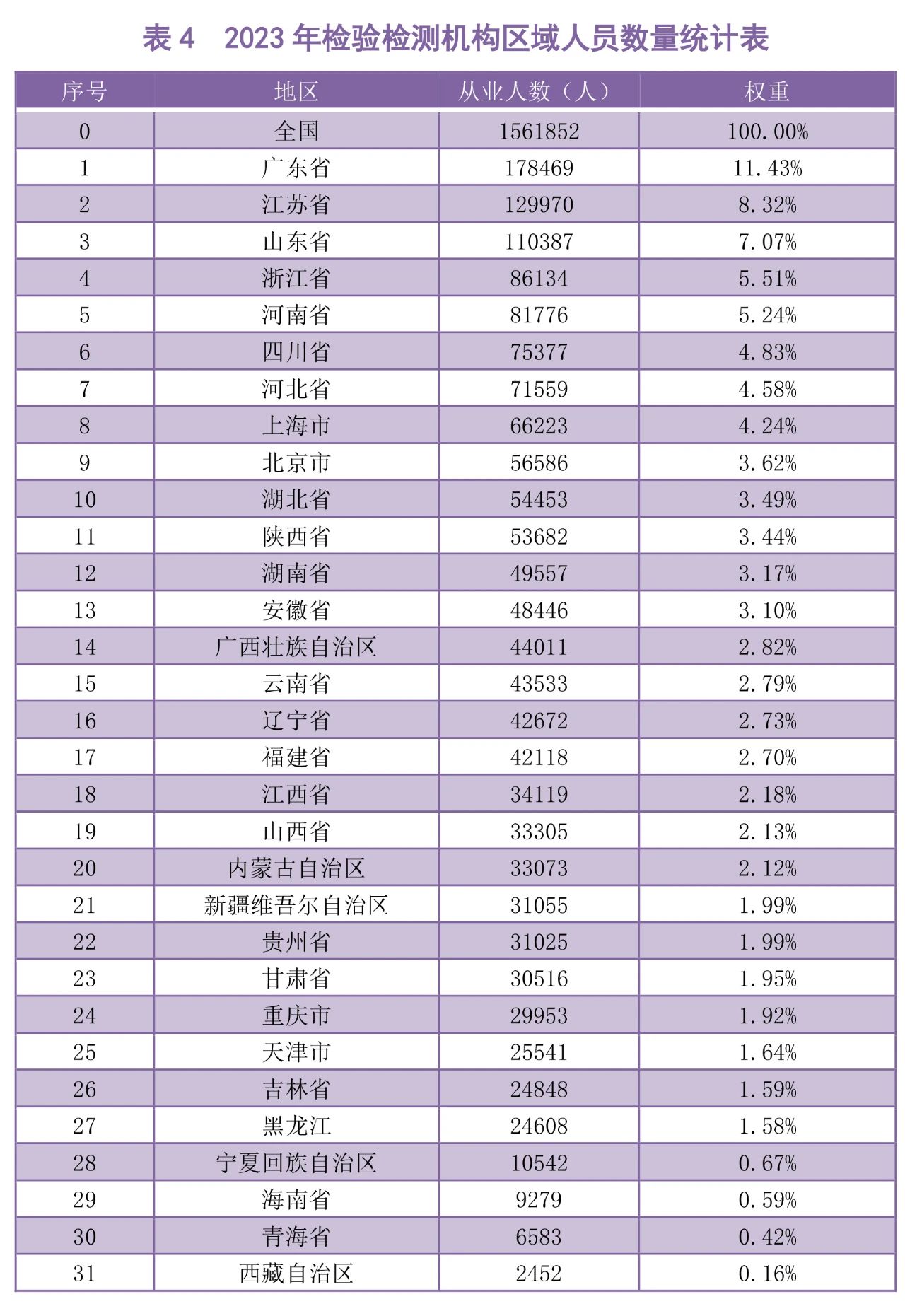 表 4　2023 年检验检测机构区域人员数量统计表

| 序号 | 地区 | 从业人数（人） | 权重 |
|---|---|---|---|
| 0 | 全国 | 1561852 | 100.00% |
| 1 | 广东省 | 178469 | 11.43% |
| 2 | 江苏省 | 129970 | 8.32% |
| 3 | 山东省 | 110387 | 7.07% |
| 4 | 浙江省 | 86134 | 5.51% |
| 5 | 河南省 | 81776 | 5.24% |
| 6 | 四川省 | 75377 | 4.83% |
| 7 | 河北省 | 71559 | 4.58% |
| 8 | 上海市 | 66223 | 4.24% |
| 9 | 北京市 | 56586 | 3.62% |
| 10 | 湖北省 | 54453 | 3.49% |
| 11 | 陕西省 | 53682 | 3.44% |
| 12 | 湖南省 | 49557 | 3.17% |
| 13 | 安徽省 | 48446 | 3.10% |
| 14 | 广西壮族自治区 | 44011 | 2.82% |
| 15 | 云南省 | 43533 | 2.79% |
| 16 | 辽宁省 | 42672 | 2.73% |
| 17 | 福建省 | 42118 | 2.70% |
| 18 | 江西省 | 34119 | 2.18% |
| 19 | 山西省 | 33305 | 2.13% |
| 20 | 内蒙古自治区 | 33073 | 2.12% |
| 21 | 新疆维吾尔自治区 | 31055 | 1.99% |
| 22 | 贵州省 | 31025 | 1.99% |
| 23 | 甘肃省 | 30516 | 1.95% |
| 24 | 重庆市 | 29953 | 1.92% |
| 25 | 天津市 | 25541 | 1.64% |
| 26 | 吉林省 | 24848 | 1.59% |
| 27 | 黑龙江 | 24608 | 1.58% |
| 28 | 宁夏回族自治区 | 10542 | 0.67% |
| 29 | 海南省 | 9279 | 0.59% |
| 30 | 青海省 | 6583 | 0.42% |
| 31 | 西藏自治区 | 2452 | 0.16% |